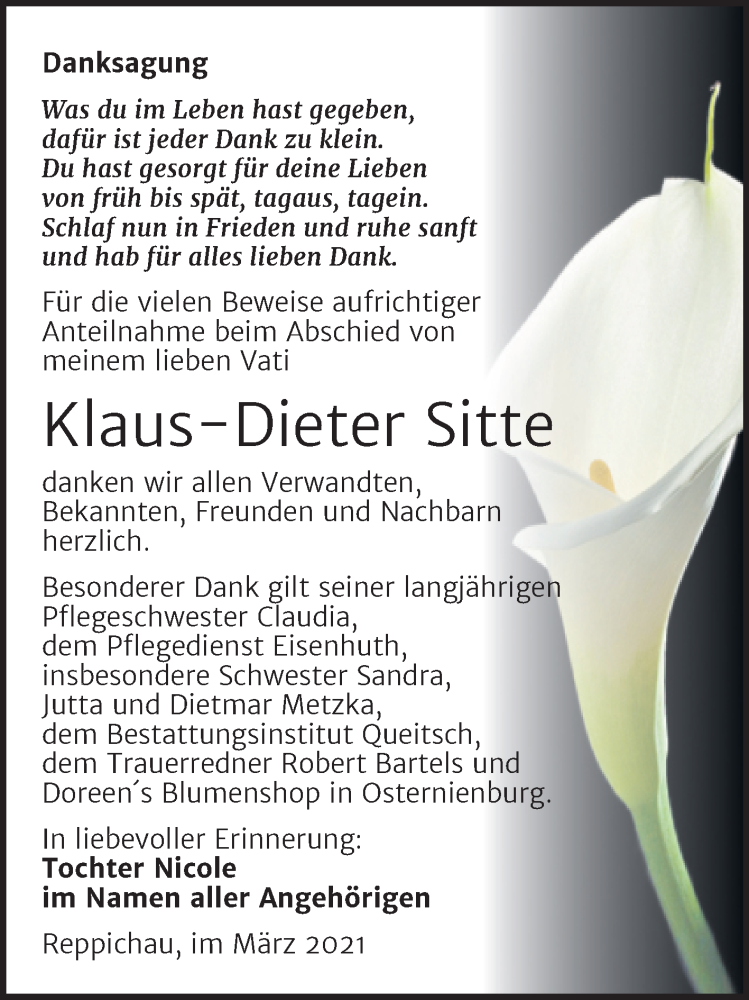 Danksagung

Was du im Leben hast gegeben, dafür ist jeder Dank zu klein. Du hast gesorgt für deine Lieben von früh bis spät, tagaus, tagein. Schlaf nun in Frieden und ruhe sanft und hab für alles lieben Dank.

Für die vielen Beweise aufrichtiger Anteilnahme beim Abschied von meinem lieben Vati

Klaus-Dieter Sitte

danken wir allen Verwandten, Bekannten, Freunden und Nachbarn herzlich.

Besonderer Dank gilt seiner langjährigen Pflegeschwester Claudia, dem Pflegedienst Eisenhuth, insbesondere Schwester Sandra, Jutta und Dietmar Metzka, dem Bestattungsinstitut Queitsch, dem Trauerredner Robert Bartels und Doreen´s Blumenshop in Osternienburg.

In liebevoller Erinnerung:
Tochter Nicole
im Namen aller Angehörigen

Reppichau, im März 2021